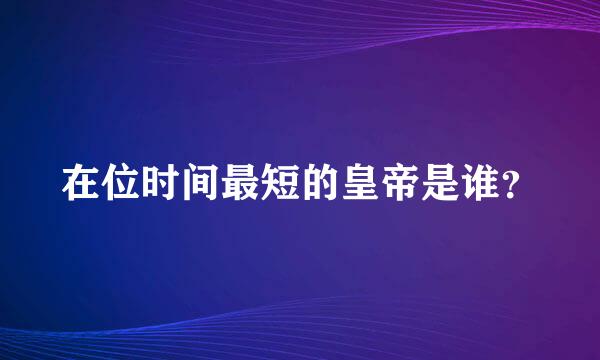 在位时间最短的皇帝是谁？